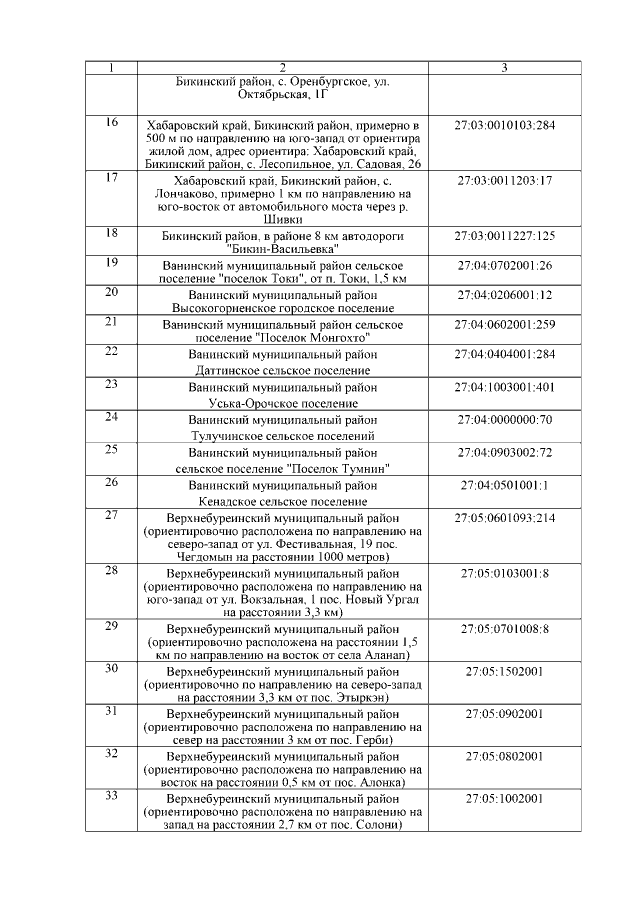 | 1 | 2 | 3 |
|---|---|---|
| | Бикинский район, с. Оренбургское, ул. Октябрьская, 1Г | |
| 16 | Хабаровский край, Бикинский район, примерно в 500 м по направлению на юго-запад от ориентира жилой дом, адрес ориентира: Хабаровский край, Бикинский район, с. Лесопильное, ул. Садовая, 26 | 27:03:0010103:284 |
| 17 | Хабаровский край, Бикинский район, с. Лончаково, примерно 1 км по направлению на юго-восток от автомобильного моста через р. Шивки | 27:03:0011203:17 |
| 18 | Бикинский район, в районе 8 км автодороги "Бикин-Васильевка" | 27:03:0011227:125 |
| 19 | Ванинский муниципальный район сельское поселение "поселок Токи", от п. Токи, 1,5 км | 27:04:0702001:26 |
| 20 | Ванинский муниципальный район Высокогорненское городское поселение | 27:04:0206001:12 |
| 21 | Ванинский муниципальный район сельское поселение "Поселок Монгохто" | 27:04:0602001:259 |
| 22 | Ванинский муниципальный район Даттинское сельское поселение | 27:04:0404001:284 |
| 23 | Ванинский муниципальный район Уська-Орочское поселение | 27:04:1003001:401 |
| 24 | Ванинский муниципальный район Тулучинское сельское поселений | 27:04:0000000:70 |
| 25 | Ванинский муниципальный район сельское поселение "Поселок Тумнин" | 27:04:0903002:72 |
| 26 | Ванинский муниципальный район Кенадское сельское поселение | 27:04:0501001:1 |
| 27 | Верхнебуреинский муниципальный район (ориентировочно расположена по направлению на северо-запад от ул. Фестивальная, 19 пос. Чегдомын на расстоянии 1000 метров) | 27:05:0601093:214 |
| 28 | Верхнебуреинский муниципальный район (ориентировочно расположена по направлению на юго-запад от ул. Вокзальная, 1 пос. Новый Ургал на расстоянии 3,3 км) | 27:05:0103001:8 |
| 29 | Верхнебуреинский муниципальный район (ориентировочно расположена на расстоянии 1,5 км по направлению на восток от села Аланап) | 27:05:0701008:8 |
| 30 | Верхнебуреинский муниципальный район (ориентировочно по направлению на северо-запад на расстоянии 3,3 км от пос. Этыркэн) | 27:05:1502001 |
| 31 | Верхнебуреинский муниципальный район (ориентировочно расположена по направлению на север на расстоянии 3 км от пос. Герби) | 27:05:0902001 |
| 32 | Верхнебуреинский муниципальный район (ориентировочно расположена по направлению на восток на расстоянии 0,5 км от пос. Алонка) | 27:05:0802001 |
| 33 | Верхнебуреинский муниципальный район (ориентировочно расположена по направлению на запад на расстоянии 2,7 км от пос. Солони) | 27:05:1002001 |